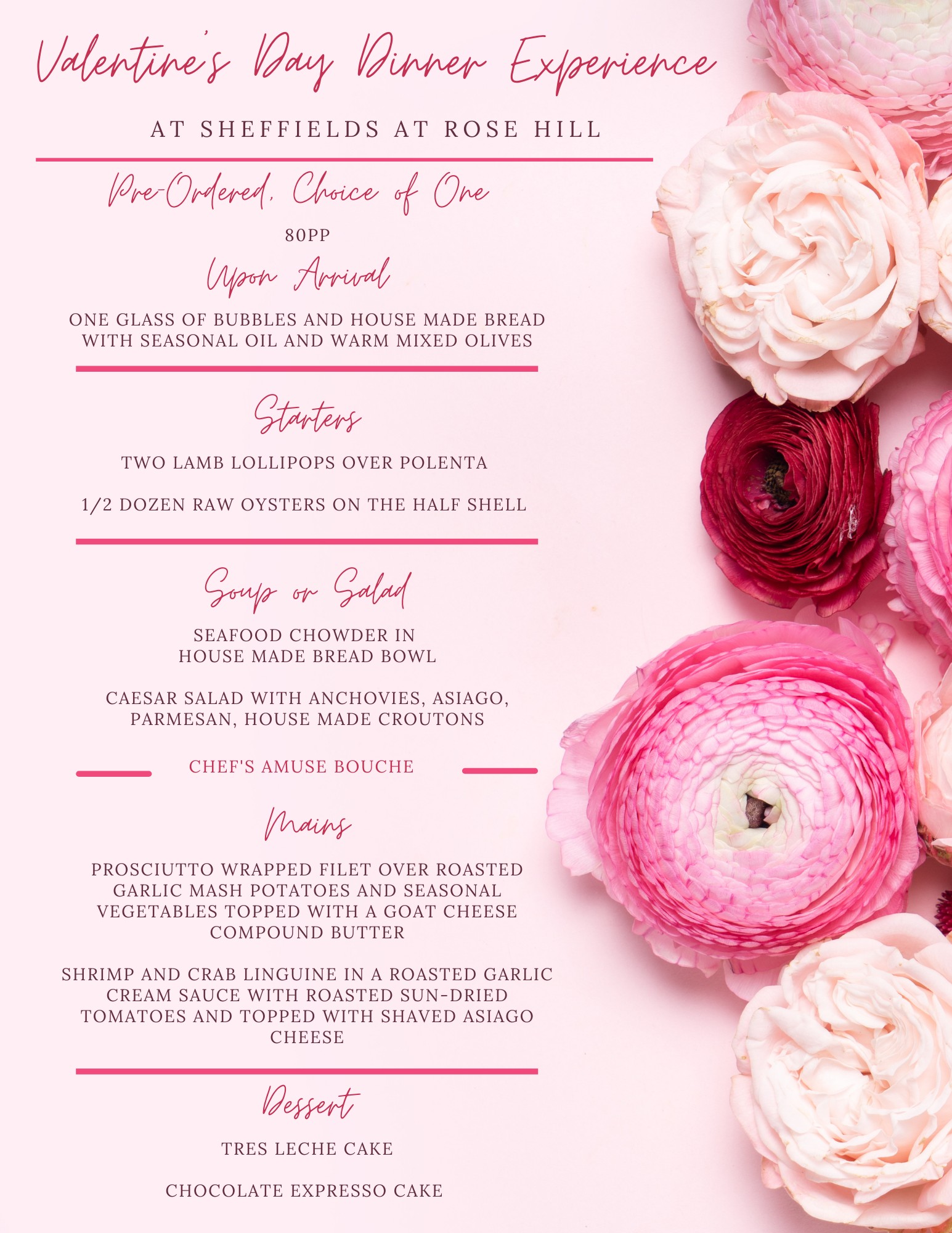 Valentine's Day Dinner Experience

AT SHEFFIELDS AT ROSE HILL

Pre-Ordered, Choice of One

80PP

Upon Arrival

ONE GLASS OF BUBBLES AND HOUSE MADE BREAD WITH SEASONAL OIL AND WARM MIXED OLIVES

Starters

TWO LAMB LOLLIPOPS OVER POLENTA

1/2 DOZEN RAW OYSTERS ON THE HALF SHELL

Soup or Salad

SEAFOOD CHOWDER IN HOUSE MADE BREAD BOWL

CAESAR SALAD WITH ANCHOVIES, ASIAGO, PARMESAN, HOUSE MADE CROUTONS

CHEF'S AMUSE BOUCHE

Mains

PROSCIUTTO WRAPPED FILET OVER ROASTED GARLIC MASH POTATOES AND SEASONAL VEGETABLES TOPPED WITH A GOAT CHEESE COMPOUND BUTTER

SHRIMP AND CRAB LINGUINE IN A ROASTED GARLIC CREAM SAUCE WITH ROASTED SUN-DRIED TOMATOES AND TOPPED WITH SHAVED ASIAGO CHEESE

Dessert

TRES LECHE CAKE

CHOCOLATE EXPRESSO CAKE